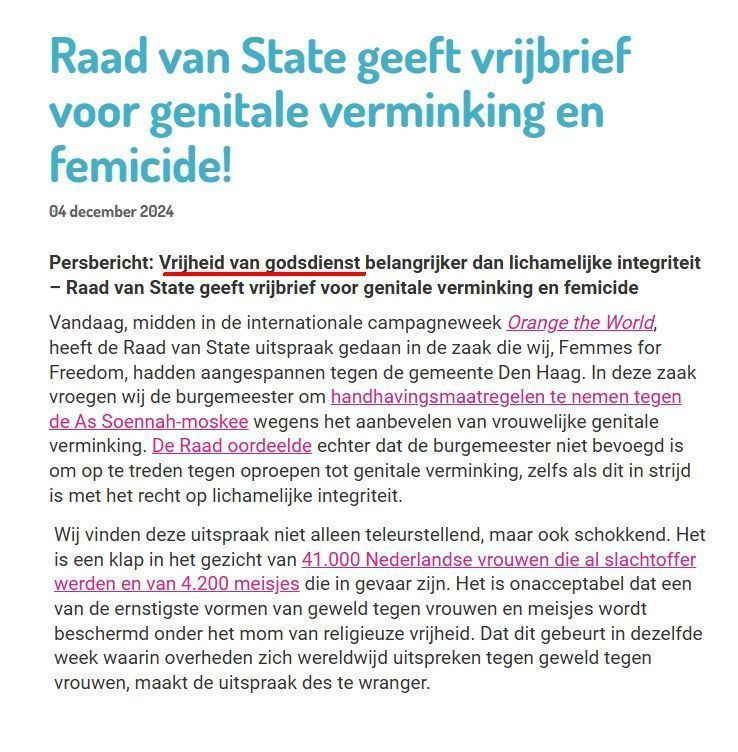 Raad van State geeft vrijbrief voor genitale verminking en femicide!

04 december 2024

Persbericht: Vrijheid van godsdienst belangrijker dan lichamelijke integriteit – Raad van State geeft vrijbrief voor genitale verminking en femicide

Vandaag, midden in de internationale campagneweek Orange the World, heeft de Raad van State uitspraak gedaan in de zaak die wij, Femmes for Freedom, hadden aangespannen tegen de gemeente Den Haag. In deze zaak vroegen wij de burgemeester om handhavingsmaatregelen te nemen tegen de As Soennah-moskee wegens het aanbevelen van vrouwelijke genitale verminking. De Raad oordeelde echter dat de burgemeester niet bevoegd is om op te treden tegen oproepen tot genitale verminking, zelfs als dit in strijd is met het recht op lichamelijke integriteit.

Wij vinden deze uitspraak niet alleen teleurstellend, maar ook schokkend. Het is een klap in het gezicht van 41.000 Nederlandse vrouwen die al slachtoffer werden en van 4.200 meisjes die in gevaar zijn. Het is onacceptabel dat een van de ernstigste vormen van geweld tegen vrouwen en meisjes wordt beschermd onder het mom van religieuze vrijheid. Dat dit gebeurt in dezelfde week waarin overheden zich wereldwijd uitspreken tegen geweld tegen vrouwen, maakt de uitspraak des te wranger.